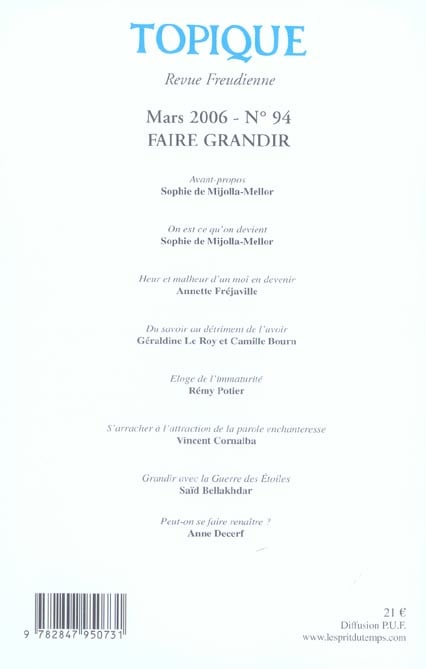 TOPIQUE

Revue Freudienne

Mars 2006 - N° 94
FAIRE GRANDIR

Avant-propos
Sophie de Mijolla-Mellor

On est ce qu'on devient
Sophie de Mijolla-Mellor

Heur et malheur d'un moi en devenir
Annette Fréjaville

Du savoir au détriment de l'avoir
Géraldine Le Roy et Camille Bourn

Eloge de l'immaturité
Rémy Potier

S'arracher à l'attraction de la parole enchanteresse
Vincent Cornalba

Grandir avec la Guerre des Étoiles
Saïd Bellakhdar

Peut-on se faire renaître ?
Anne Decerf

9 782847 950731

21 €
Diffusion P.U.F.
www.lespritdutemps.com